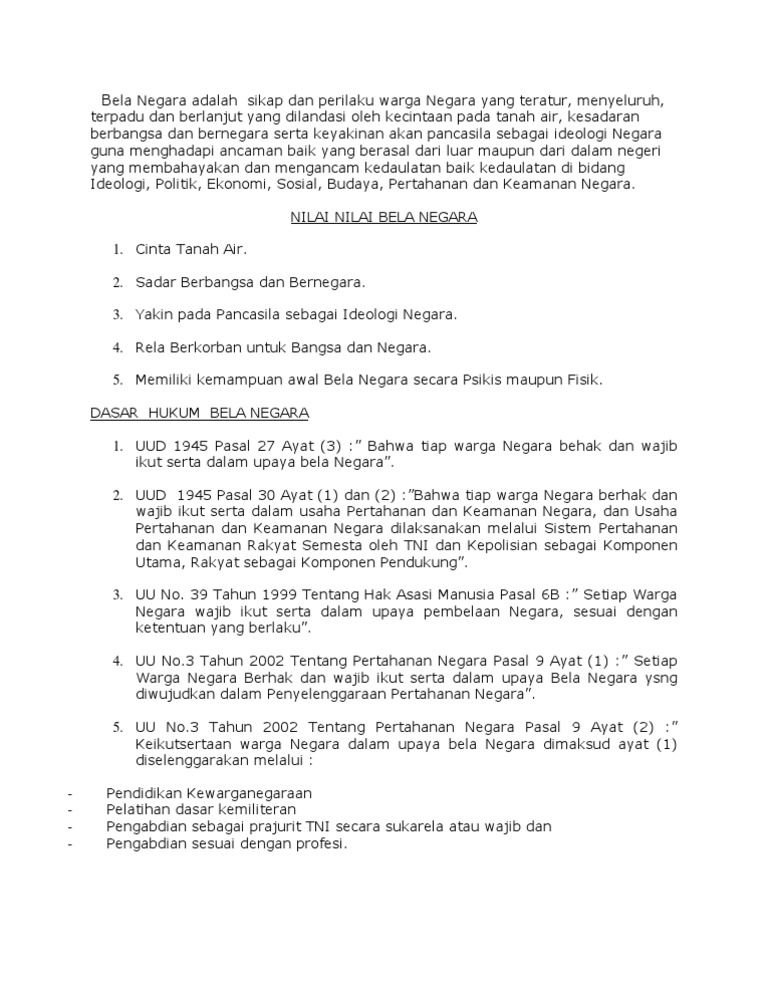 Bela Negara adalah sikap dan perilaku warga Negara yang teratur, menyeluruh, terpadu dan berlanjut yang dilandasi oleh kecintaan pada tanah air, kesadaran berbangsa dan bernegara serta keyakinan akan pancasila sebagai ideologi Negara guna menghadapi ancaman baik yang berasal dari luar maupun dari dalam negeri yang membahayakan dan mengancam kedaulatan baik kedaulatan di bidang Ideologi, Politik, Ekonomi, Sosial, Budaya, Pertahanan dan Keamanan Negara.

NILAI NILAI BELA NEGARA

1. Cinta Tanah Air.

2. Sadar Berbangsa dan Bernegara.

3. Yakin pada Pancasila sebagai Ideologi Negara.

4. Rela Berkorban untuk Bangsa dan Negara.

5. Memiliki kemampuan awal Bela Negara secara Psikis maupun Fisik.

DASAR HUKUM BELA NEGARA

1. UUD 1945 Pasal 27 Ayat (3) :" Bahwa tiap warga Negara behak dan wajib ikut serta dalam upaya bela Negara".

2. UUD 1945 Pasal 30 Ayat (1) dan (2) :"Bahwa tiap warga Negara berhak dan wajib ikut serta dalam usaha Pertahanan dan Keamanan Negara, dan Usaha Pertahanan dan Keamanan Negara dilaksanakan melalui Sistem Pertahanan dan Keamanan Rakyat Semesta oleh TNI dan Kepolisian sebagai Komponen Utama, Rakyat sebagai Komponen Pendukung".

3. UU No. 39 Tahun 1999 Tentang Hak Asasi Manusia Pasal 6B :" Setiap Warga Negara wajib ikut serta dalam upaya pembelaan Negara, sesuai dengan ketentuan yang berlaku".

4. UU No.3 Tahun 2002 Tentang Pertahanan Negara Pasal 9 Ayat (1) :" Setiap Warga Negara Berhak dan wajib ikut serta dalam upaya Bela Negara ysng diwujudkan dalam Penyelenggaraan Pertahanan Negara".

5. UU No.3 Tahun 2002 Tentang Pertahanan Negara Pasal 9 Ayat (2) :" Keikutsertaan warga Negara dalam upaya bela Negara dimaksud ayat (1) diselenggarakan melalui :

- Pendidikan Kewarganegaraan
- Pelatihan dasar kemiliteran
- Pengabdian sebagai prajurit TNI secara sukarela atau wajib dan
- Pengabdian sesuai dengan profesi.